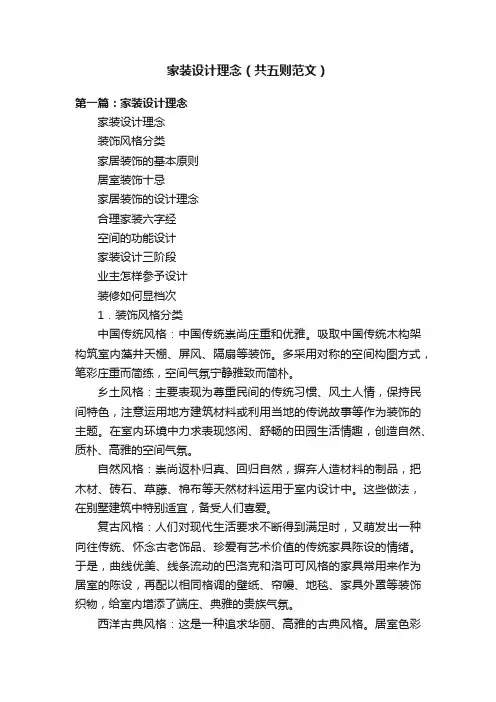 家装设计理念（共五则范文）

第一篇：家装设计理念

家装设计理念

装饰风格分类

家居装饰的基本原则

居室装饰十忌

家居装饰的设计理念

合理家装六字经

空间的功能设计

家装设计三阶段

业主怎样参予设计

装修如何显档次

1．装饰风格分类

中国传统风格：中国传统崇尚庄重和优雅。吸取中国传统木构架构筑室内藻井天棚、屏风、隔扇等装饰。多采用对称的空间构图方式，笔彩庄重而简练，空间气氛宁静雅致而简朴。

乡土风格：主要表现为尊重民间的传统习惯、风土人情，保持民间特色，注意运用地方建筑材料或利用当地的传说故事等作为装饰的主题。在室内环境中力求表现悠闲、舒畅的田园生活情趣，创造自然、质朴、高雅的空间气氛。

自然风格：崇尚返朴归真、回归自然，摒弃人造材料的制品，把木材、砖石、草藤、棉布等天然材料运用于室内设计中。这些做法，在别墅建筑中特别适宜，备受人们喜爱。

复古风格：人们对现代生活要求不断得到满足时，又萌发出一种向往传统、怀念古老饰品、珍爱有艺术价值的传统家具陈设的情绪。于是，曲线优美、线条流动的巴洛克和洛可可风格的家具常用来作为居室的陈设，再配以相同格调的壁纸、帘幔、地毯、家具外罩等装饰织物，给室内增添了端庄、典雅的贵族气氛。

西洋古典风格：这是一种追求华丽、高雅的古典风格。居室色彩